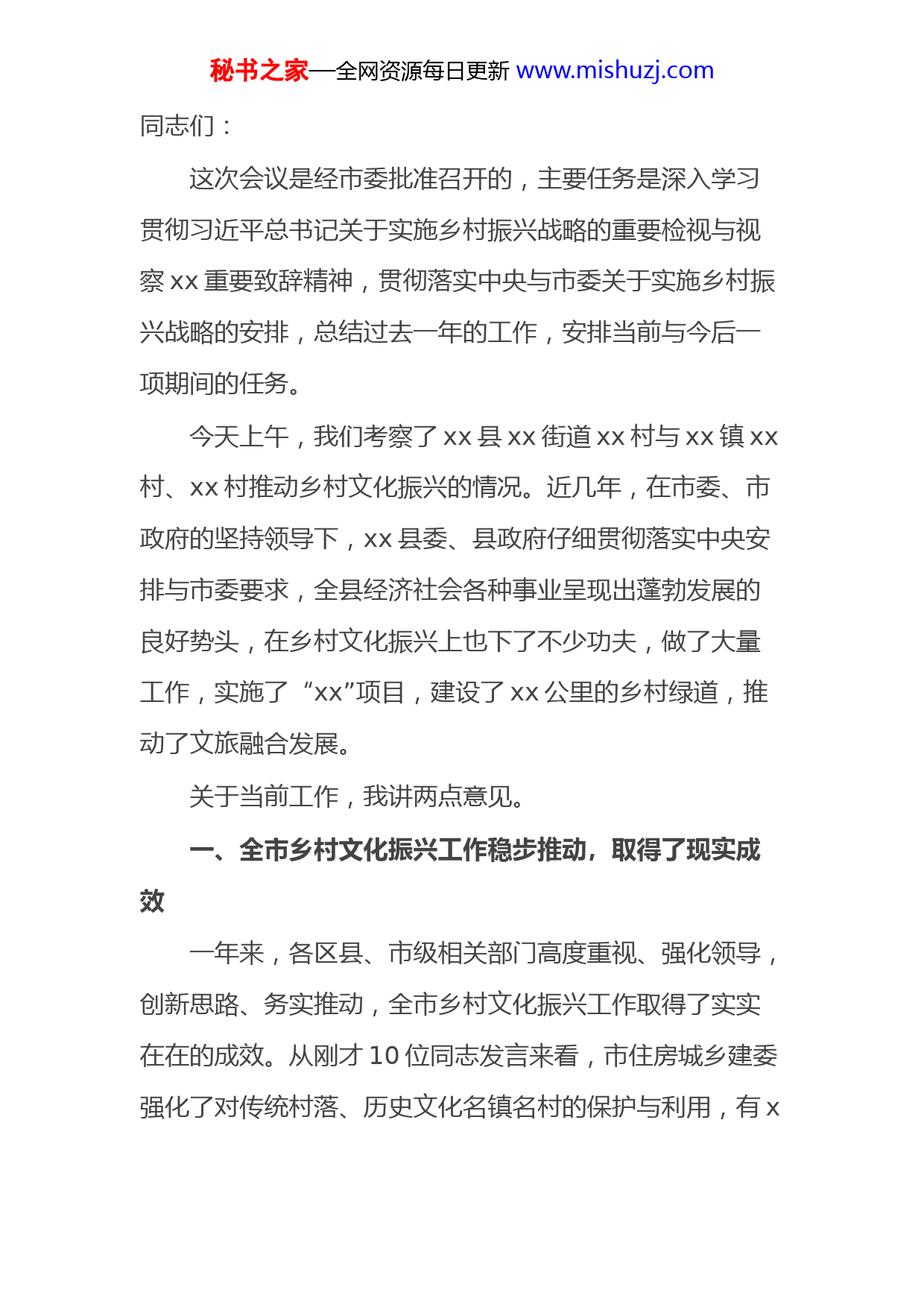 秘书之家—全网资源每日更新 www.mishuzj.com

同志们：

这次会议是经市委批准召开的，主要任务是深入学习贯彻习近平总书记关于实施乡村振兴战略的重要检视与视察 xx 重要致辞精神，贯彻落实中央与市委关于实施乡村振兴战略的安排，总结过去一年的工作，安排当前与今后一项期间的任务。

今天上午，我们考察了 xx 县 xx 街道 xx 村与 xx 镇 xx 村、xx 村推动乡村文化振兴的情况。近几年，在市委、市政府的坚持领导下，xx 县委、县政府仔细贯彻落实中央安排与市委要求，全县经济社会各种事业呈现出蓬勃发展的良好势头，在乡村文化振兴上也下了不少功夫，做了大量工作，实施了“xx”项目，建设了 xx 公里的乡村绿道，推动了文旅融合发展。

关于当前工作，我讲两点意见。

一、全市乡村文化振兴工作稳步推动，取得了现实成效

一年来，各区县、市级相关部门高度重视、强化领导，创新思路、务实推动，全市乡村文化振兴工作取得了实实在在的成效。从刚才 10 位同志发言来看，市住房城乡建委强化了对传统村落、历史文化名镇名村的保护与利用，有 x